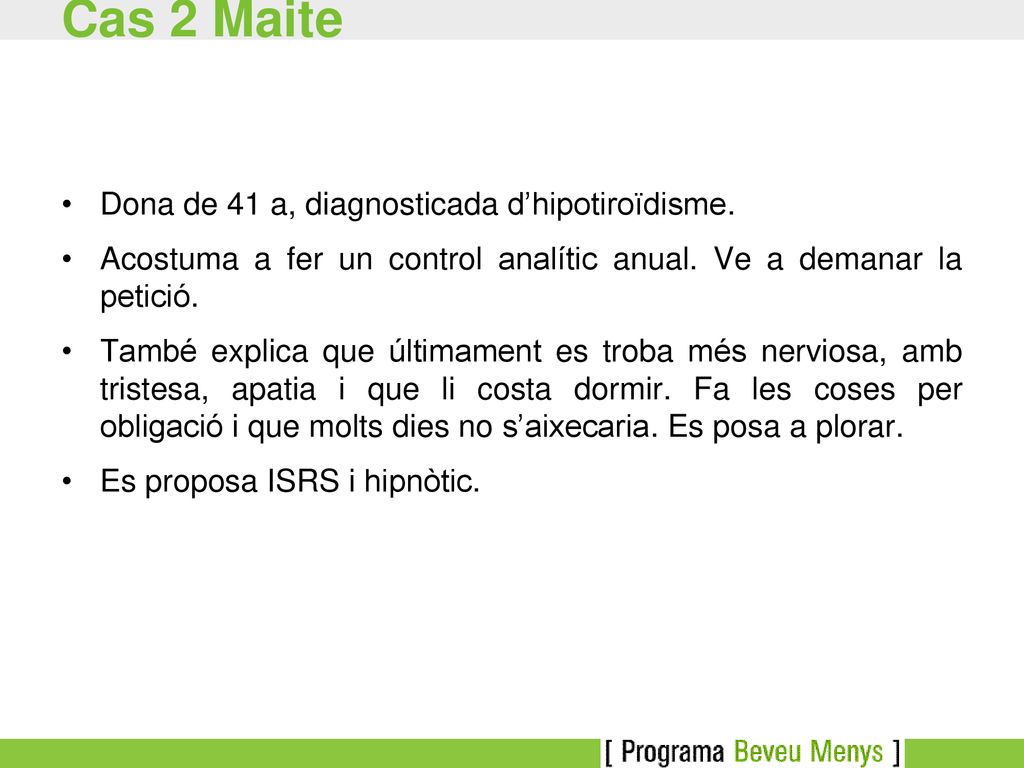 Cas 2 Maite

• Dona de 41 a, diagnosticada d’hipotiroïdisme.

• Acostuma a fer un control analític anual. Ve a demanar la petició.

• També explica que últimament es troba més nerviosa, amb tristesa, apatia i que li costa dormir. Fa les coses per obligació i que molts dies no s’aixecaria. Es posa a plorar.

• Es proposa ISRS i hipnòtic.

[ Programa Beveu Menys ]